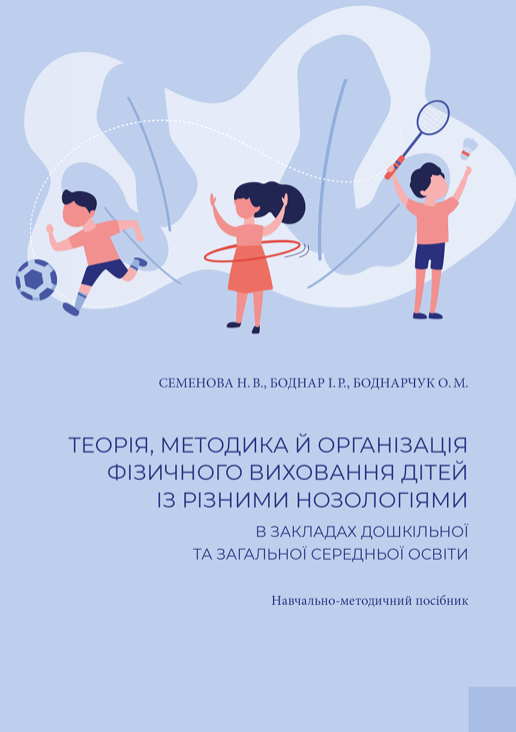 СЕМЕНОВА Н. В., БОДНАР І. Р., БОДНАРЧУК О. М.

ТЕОРІЯ, МЕТОДИКА Й ОРГАНІЗАЦІЯ ФІЗИЧНОГО ВИХОВАННЯ ДІТЕЙ ІЗ РІЗНИМИ НОЗОЛОГІЯМИ

В ЗАКЛАДАХ ДОШКІЛЬНОЇ ТА ЗАГАЛЬНОЇ СЕРЕДНЬОЇ ОСВІТИ

Навчально-методичний посібник